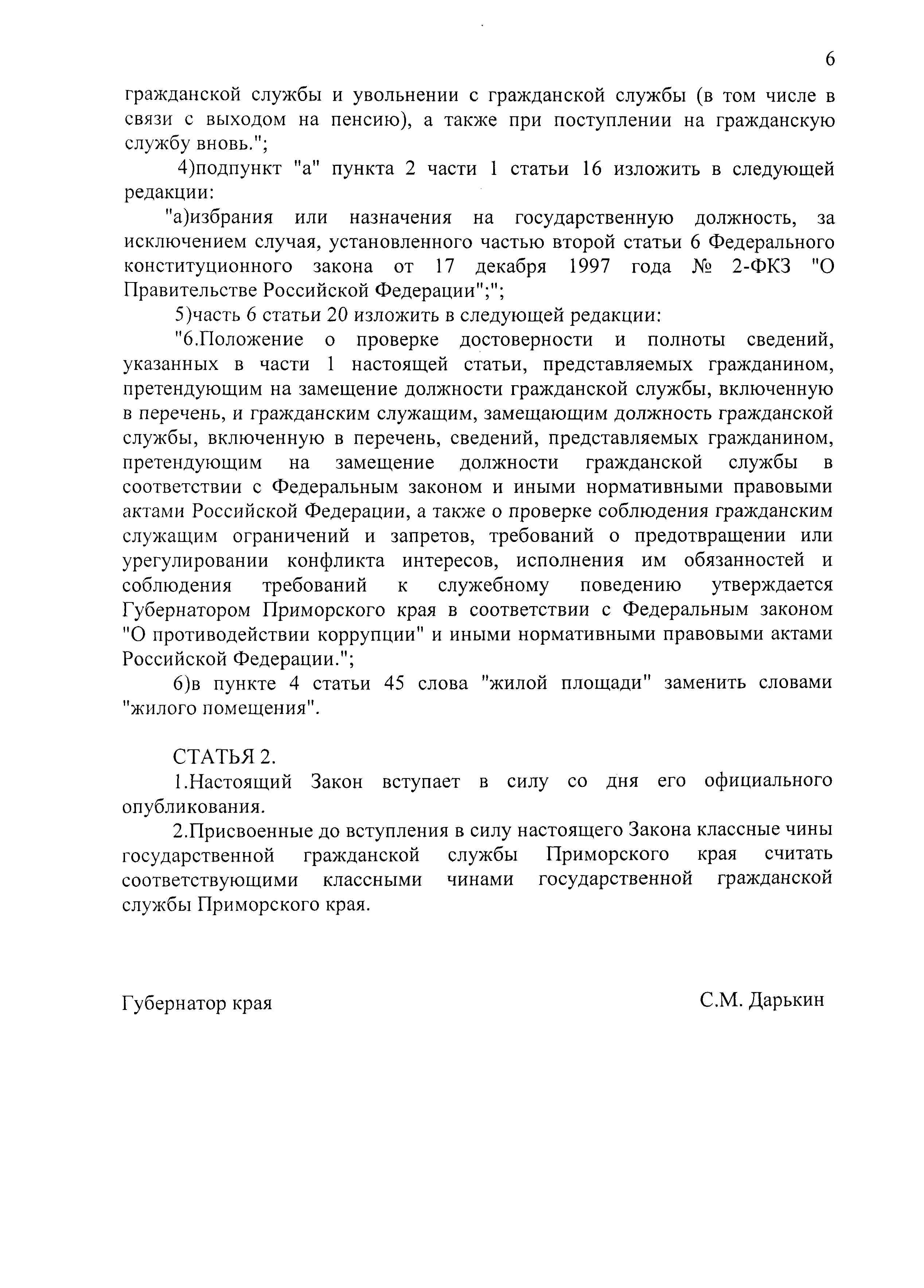 6

гражданской службы и увольнении с гражданской службы (в том числе в связи с выходом на пенсию), а также при поступлении на гражданскую службу вновь.";

4)подпункт "а" пункта 2 части 1 статьи 16 изложить в следующей редакции:

"а)избрания или назначения на государственную должность, за исключением случая, установленного частью второй статьи 6 Федерального конституционного закона от 17 декабря 1997 года № 2-ФКЗ "О Правительстве Российской Федерации";";

5)часть 6 статьи 20 изложить в следующей редакции:

"6.Положение о проверке достоверности и полноты сведений, указанных в части 1 настоящей статьи, представляемых гражданином, претендующим на замещение должности гражданской службы, включенную в перечень, и гражданским служащим, замещающим должность гражданской службы, включенную в перечень, сведений, представляемых гражданином, претендующим на замещение должности гражданской службы в соответствии с Федеральным законом и иными нормативными правовыми актами Российской Федерации, а также о проверке соблюдения гражданским служащим ограничений и запретов, требований о предотвращении или урегулировании конфликта интересов, исполнения им обязанностей и соблюдения требований к служебному поведению утверждается Губернатором Приморского края в соответствии с Федеральным законом "О противодействии коррупции" и иными нормативными правовыми актами Российской Федерации.";

6)в пункте 4 статьи 45 слова "жилой площади" заменить словами "жилого помещения".

СТАТЬЯ 2.

1.Настоящий Закон вступает в силу со дня его официального опубликования.

2.Присвоенные до вступления в силу настоящего Закона классные чины государственной гражданской службы Приморского края считать соответствующими классными чинами государственной гражданской службы Приморского края.

Губернатор края

С.М. Дарькин